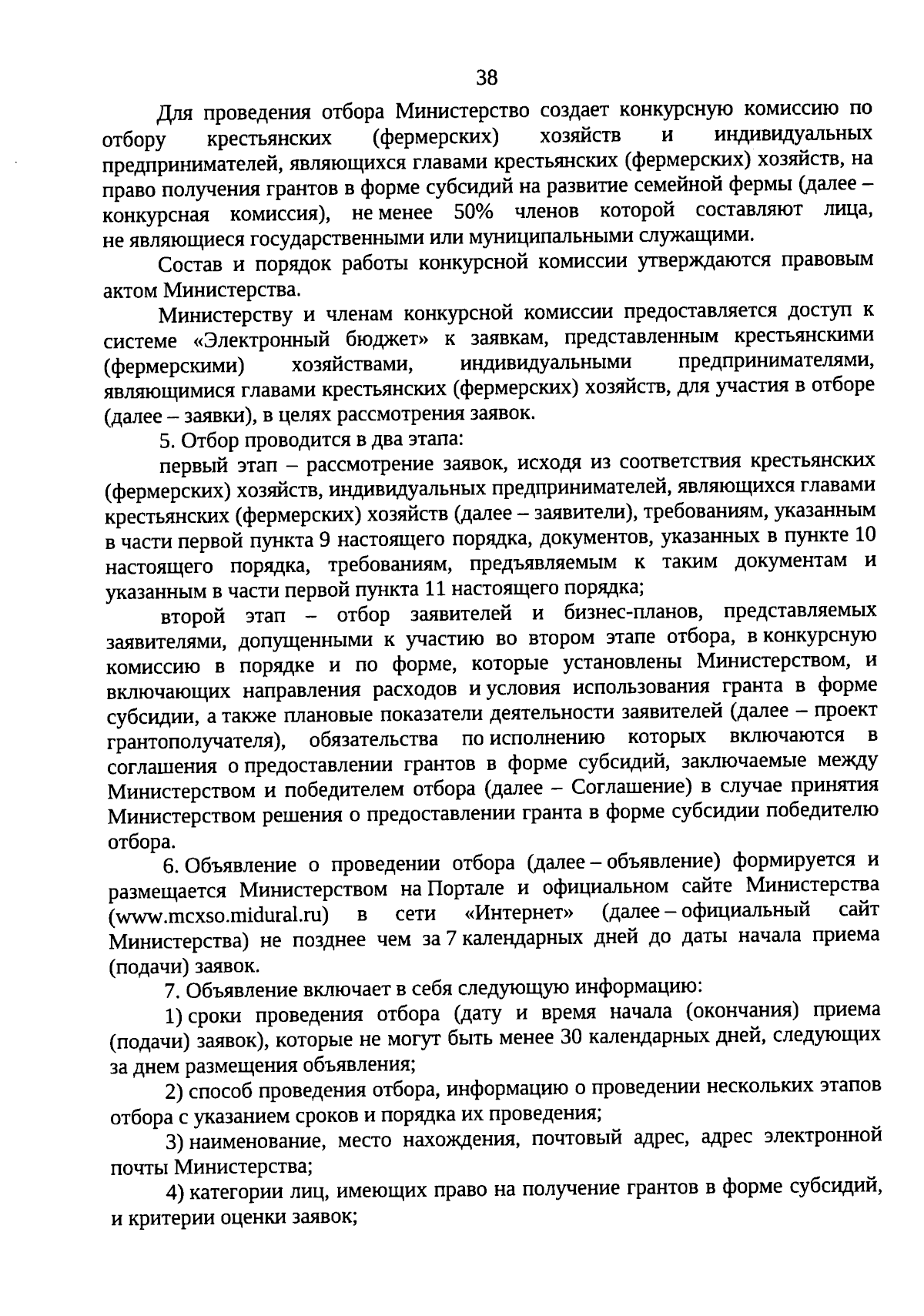 38

Для проведения отбора Министерство создает конкурсную комиссию по отбору крестьянских (фермерских) хозяйств и индивидуальных предпринимателей, являющихся главами крестьянских (фермерских) хозяйств, на право получения грантов в форме субсидий на развитие семейной фермы (далее – конкурсная комиссия), не менее 50% членов которой составляют лица, не являющиеся государственными или муниципальными служащими.

Состав и порядок работы конкурсной комиссии утверждаются правовым актом Министерства.

Министерству и членам конкурсной комиссии предоставляется доступ к системе «Электронный бюджет» к заявкам, представленным крестьянскими (фермерскими) хозяйствами, индивидуальными предпринимателями, являющимися главами крестьянских (фермерских) хозяйств, для участия в отборе (далее – заявки), в целях рассмотрения заявок.

5. Отбор проводится в два этапа:

первый этап – рассмотрение заявок, исходя из соответствия крестьянских (фермерских) хозяйств, индивидуальных предпринимателей, являющихся главами крестьянских (фермерских) хозяйств (далее – заявители), требованиям, указанным в части первой пункта 9 настоящего порядка, документов, указанных в пункте 10 настоящего порядка, требованиям, предъявляемым к таким документам и указанным в части первой пункта 11 настоящего порядка;

второй этап – отбор заявителей и бизнес-планов, представляемых заявителями, допущенными к участию во втором этапе отбора, в конкурсную комиссию в порядке и по форме, которые установлены Министерством, и включающих направления расходов и условия использования гранта в форме субсидии, а также плановые показатели деятельности заявителей (далее – проект грантополучателя), обязательства по исполнению которых включаются в соглашения о предоставлении грантов в форме субсидий, заключаемые между Министерством и победителем отбора (далее – Соглашение) в случае принятия Министерством решения о предоставлении гранта в форме субсидии победителю отбора.

6. Объявление о проведении отбора (далее – объявление) формируется и размещается Министерством на Портале и официальном сайте Министерства (www.mcxso.midural.ru) в сети «Интернет» (далее – официальный сайт Министерства) не позднее чем за 7 календарных дней до даты начала приема (подачи) заявок.

7. Объявление включает в себя следующую информацию:

1) сроки проведения отбора (дату и время начала (окончания) приема (подачи) заявок), которые не могут быть менее 30 календарных дней, следующих за днем размещения объявления;

2) способ проведения отбора, информацию о проведении нескольких этапов отбора с указанием сроков и порядка их проведения;

3) наименование, место нахождения, почтовый адрес, адрес электронной почты Министерства;

4) категории лиц, имеющих право на получение грантов в форме субсидий, и критерии оценки заявок;